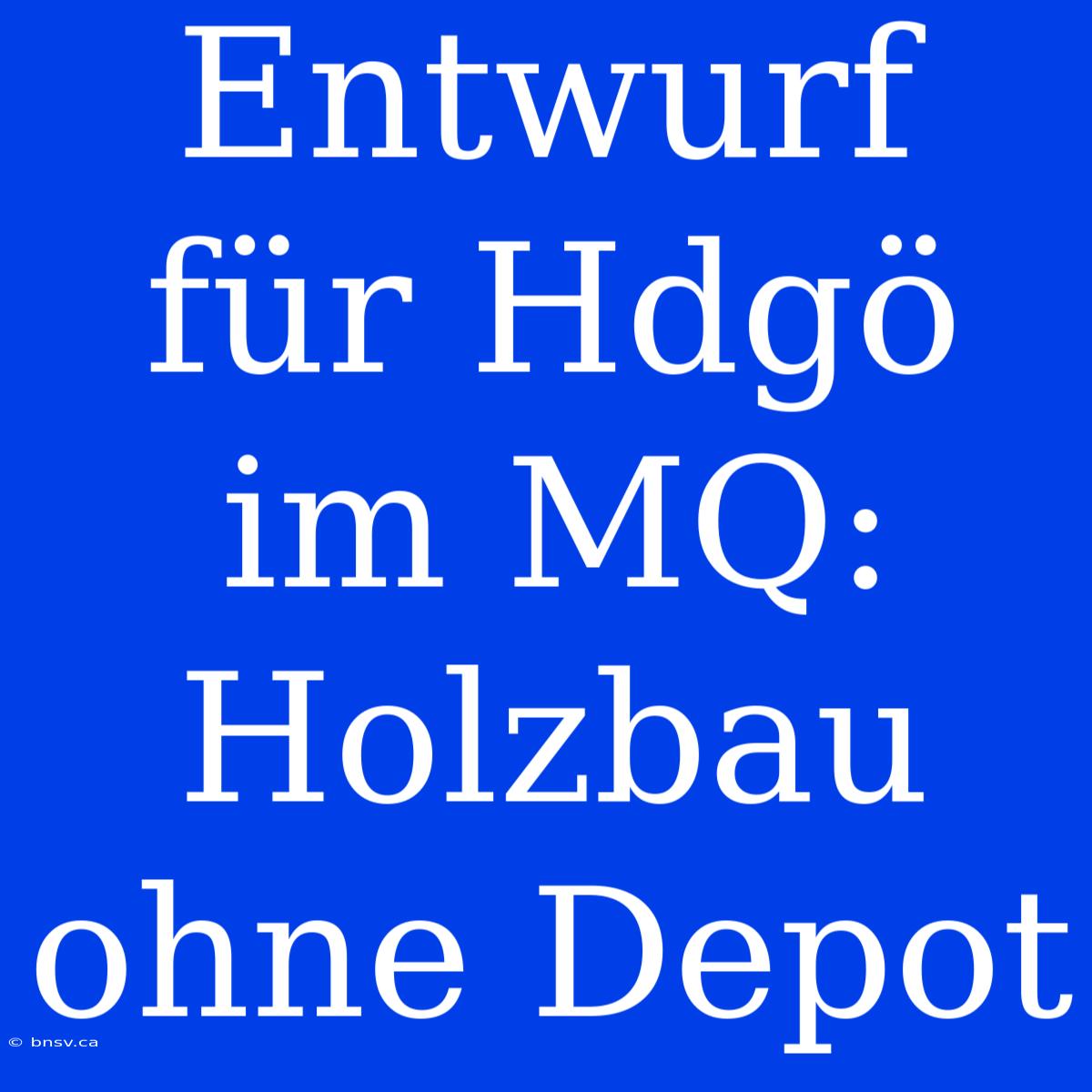 Entwurf für Hdgö im MQ: Holzbau ohne Depot

© bnsv.ca